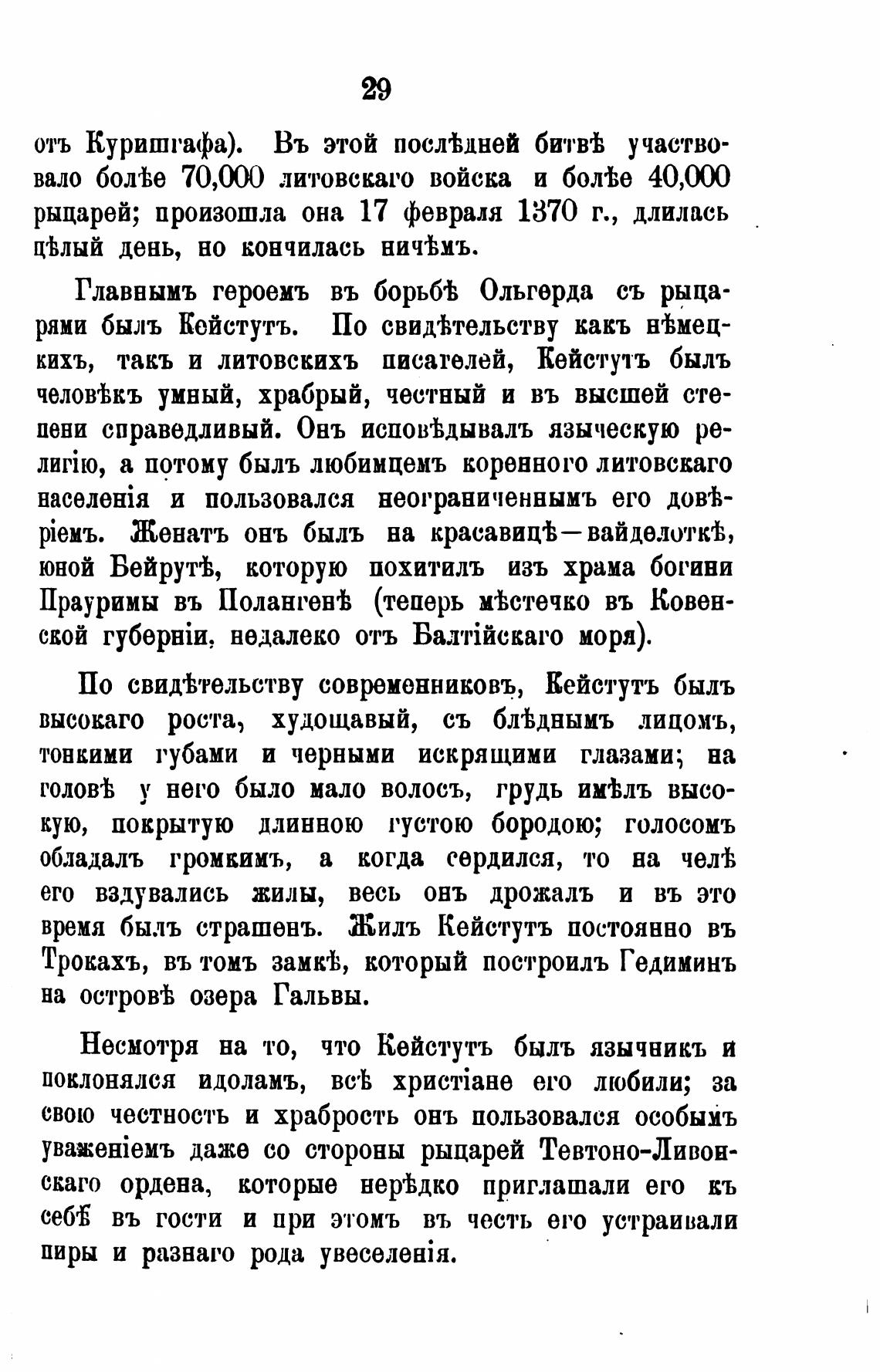 29

отъ Куришгафа). Въ этой послѣдней битвѣ участвовало болѣе 70,000 литовскаго войска и болѣе 40,000 рыцарей; произошла она 17 февраля 1370 г., длилась цѣлый день, но кончилась ничѣмъ.

Главнымъ героемъ въ борьбѣ Ольгерда съ рыцарями былъ Кейстутъ. По свидѣтельству какъ нѣмецкихъ, такъ и литовскихъ писателей, Кейстутъ былъ человѣкъ умный, храбрый, честный и въ высшей степени справедливый. Онъ исповѣдывалъ языческую религію, а потому былъ любимцемъ коренного литовскаго населенія и пользовался неограниченнымъ его довѣріемъ. Женатъ онъ былъ на красавицѣ—вайделоткѣ, юной Бейрутѣ, которую похитилъ изъ храма богини Прауримы въ Полангенѣ (теперь мѣстечко въ Ковенской губерніи, недалеко отъ Балтійскаго моря).

По свидѣтельству современниковъ, Кейстутъ былъ высокаго роста, худощавый, съ блѣднымъ лицомъ, тонкими губами и черными искрящими глазами; на головѣ у него было мало волосъ, грудь имѣлъ высокую, покрытую длинною густою бородою; голосомъ обладалъ громкимъ, а когда сердился, то на челѣ его вздувались жилы, весь онъ дрожалъ и въ это время былъ страшенъ. Жилъ Кейстутъ постоянно въ Трокахъ, въ томъ замкѣ, который построилъ Гедиминъ на островѣ озера Гальвы.

Несмотря на то, что Кейстутъ былъ язычникъ и поклонялся идоламъ, всѣ христіане его любили; за свою честность и храбрость онъ пользовался особымъ уваженіемъ даже со стороны рыцарей Тевтоно-Ливонскаго ордена, которые нерѣдко приглашали его къ себѣ въ гости и при этомъ въ честь его устраивали пиры и разнаго рода увеселенія.